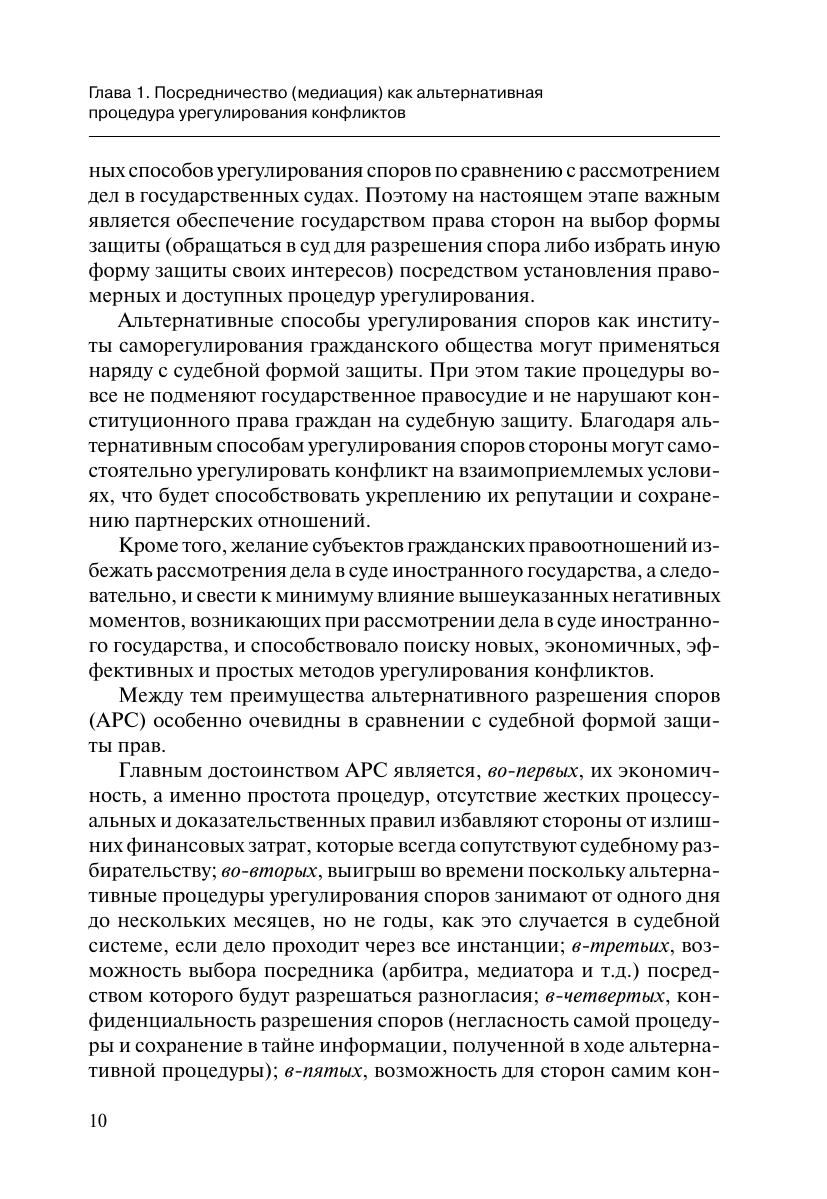 Глава 1. Посредничество (медиация) как альтернативная
процедура урегулирования конфликтов

ных способов урегулирования споров по сравнению с рассмотрением дел в государственных судах. Поэтому на настоящем этапе важным является обеспечение государством права сторон на выбор формы защиты (обращаться в суд для разрешения спора либо избрать иную форму защиты своих интересов) посредством установления правомерных и доступных процедур урегулирования.

Альтернативные способы урегулирования споров как институты саморегулирования гражданского общества могут применяться наряду с судебной формой защиты. При этом такие процедуры вовсе не подменяют государственное правосудие и не нарушают конституционного права граждан на судебную защиту. Благодаря альтернативным способам урегулирования споров стороны могут самостоятельно урегулировать конфликт на взаимоприемлемых условиях, что будет способствовать укреплению их репутации и сохранению партнерских отношений.

Кроме того, желание субъектов гражданских правоотношений избежать рассмотрения дела в суде иностранного государства, а следовательно, и свести к минимуму влияние вышеуказанных негативных моментов, возникающих при рассмотрении дела в суде иностранного государства, и способствовало поиску новых, экономичных, эффективных и простых методов урегулирования конфликтов.

Между тем преимущества альтернативного разрешения споров (АРС) особенно очевидны в сравнении с судебной формой защиты прав.

Главным достоинством АРС является, во-первых, их экономичность, а именно простота процедур, отсутствие жестких процессуальных и доказательственных правил избавляют стороны от излишних финансовых затрат, которые всегда сопутствуют судебному разбирательству; во-вторых, выигрыш во времени поскольку альтернативные процедуры урегулирования споров занимают от одного дня до нескольких месяцев, но не годы, как это случается в судебной системе, если дело проходит через все инстанции; в-третьих, возможность выбора посредника (арбитра, медиатора и т.д.) посредством которого будут разрешаться разногласия; в-четвертых, конфиденциальность разрешения споров (негласность самой процедуры и сохранение в тайне информации, полученной в ходе альтернативной процедуры); в-пятых, возможность для сторон самим кон-

10